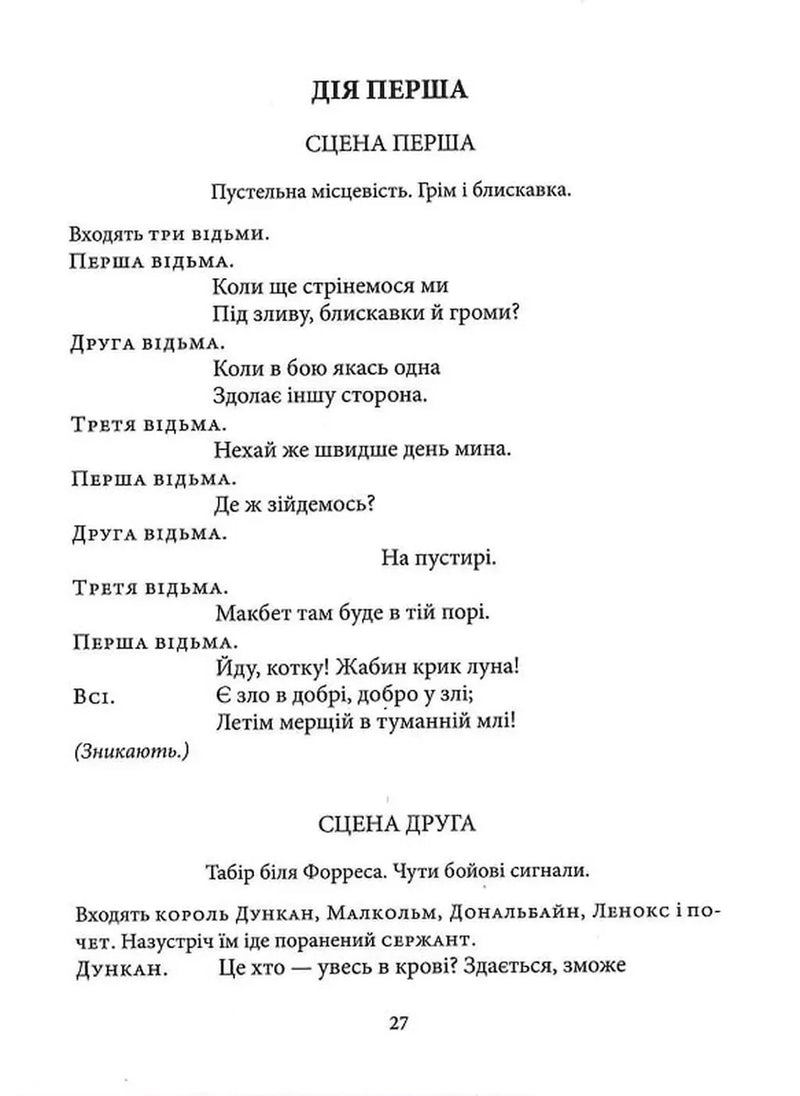 ДІЯ ПЕРША

СЦЕНА ПЕРША

Пустельна місцевість. Грім і блискавка.

Входять три відьми.
Перша відьма.
Коли ще стрінемося ми
Під зливу, блискавки й громи?
Друга відьма.
Коли в бою якась одна
Здолає іншу сторона.
Третя відьма.
Нехай же швидше день мина.
Перша відьма.
Де ж зійдемось?
Друга відьма.
На пустирі.
Третя відьма.
Макбет там буде в тій порі.
Перша відьма.
Йду, котку! Жабин крик луна!
Всі.
Є зло в добрі, добро у злі;
Летім мерщій в туманній млі!
(Зникають.)

СЦЕНА ДРУГА

Табір біля Форреса. Чути бойові сигнали.

Входять король Дункан, Малкольм, Дональбайн, Ленокс і почет. Назустріч їм іде поранений сержант.
Дункан. Це хто — увесь в крові? Здається, зможе

27